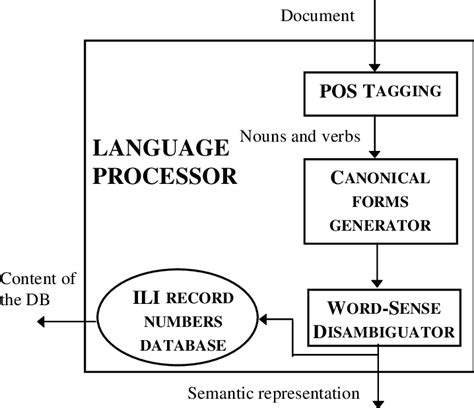 Document

POS TAGGING

Nouns and verbs

LANGUAGE PROCESSOR

CANONICAL FORMS GENERATOR

Content of the DB

ILI RECORD NUMBERS DATABASE

WORD-SENSE DISAMBIGUATOR

Semantic representation